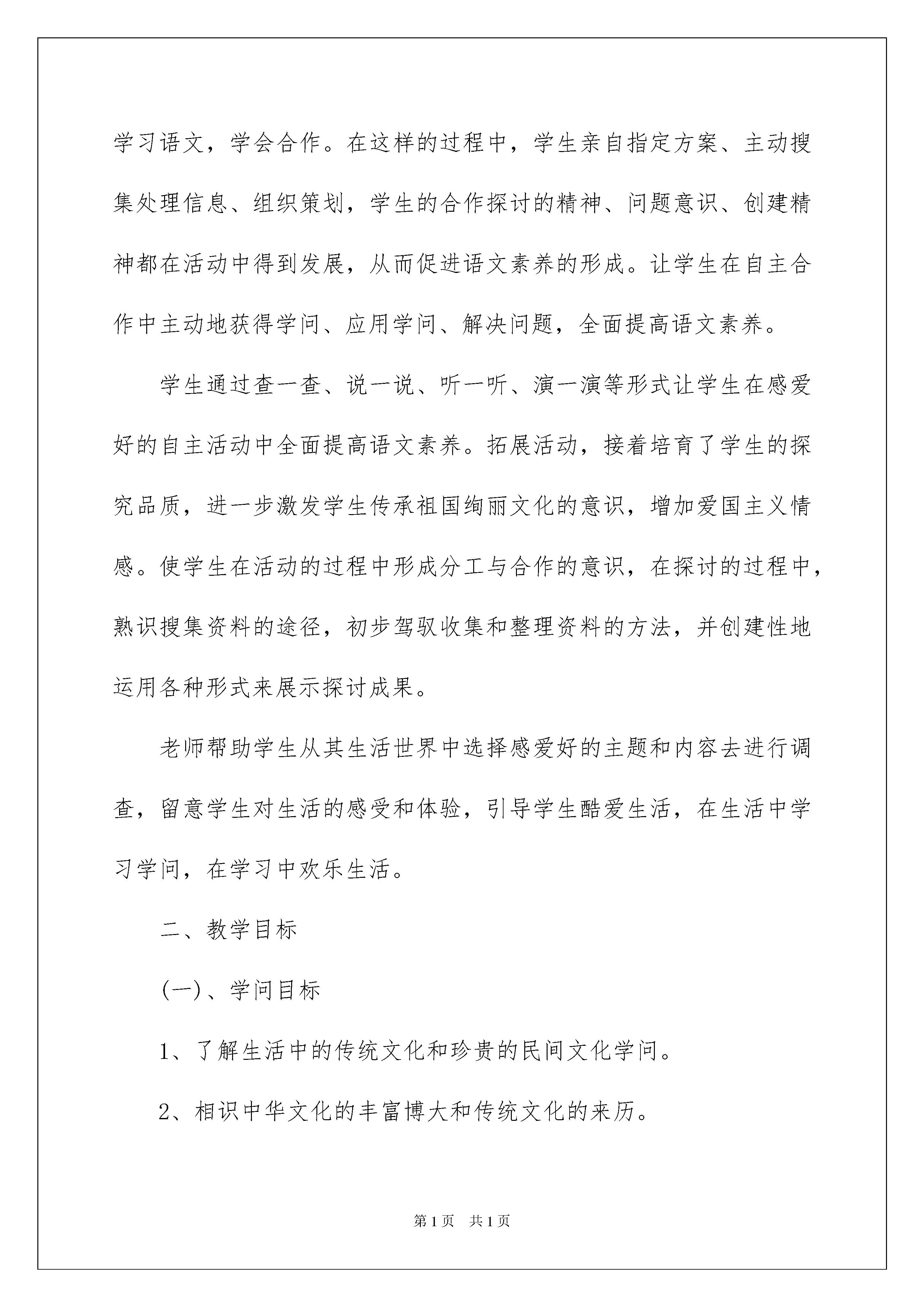 学习语文，学会合作。在这样的过程中，学生亲自指定方案、主动搜集处理信息、组织策划，学生的合作探讨的精神、问题意识、创建精神都在活动中得到发展，从而促进语文素养的形成。让学生在自主合作中主动地获得学问、应用学问、解决问题，全面提高语文素养。

学生通过查一查、说一说、听一听、演一演等形式让学生在感爱好的自主活动中全面提高语文素养。拓展活动，接着培育了学生的探究品质，进一步激发学生传承祖国绚丽文化的意识，增加爱国主义情感。使学生在活动的过程中形成分工与合作的意识，在探讨的过程中，熟识搜集资料的途径，初步驾驭收集和整理资料的方法，并创建性地运用各种形式来展示探讨成果。

老师帮助学生从其生活世界中选择感爱好的主题和内容去进行调查，留意学生对生活的感受和体验，引导学生酷爱生活，在生活中学习学问，在学习中欢乐生活。

二、教学目标

(一)、学问目标

1、了解生活中的传统文化和珍贵的民间文化学问。

2、相识中华文化的丰富博大和传统文化的来历。

第1页 共1页